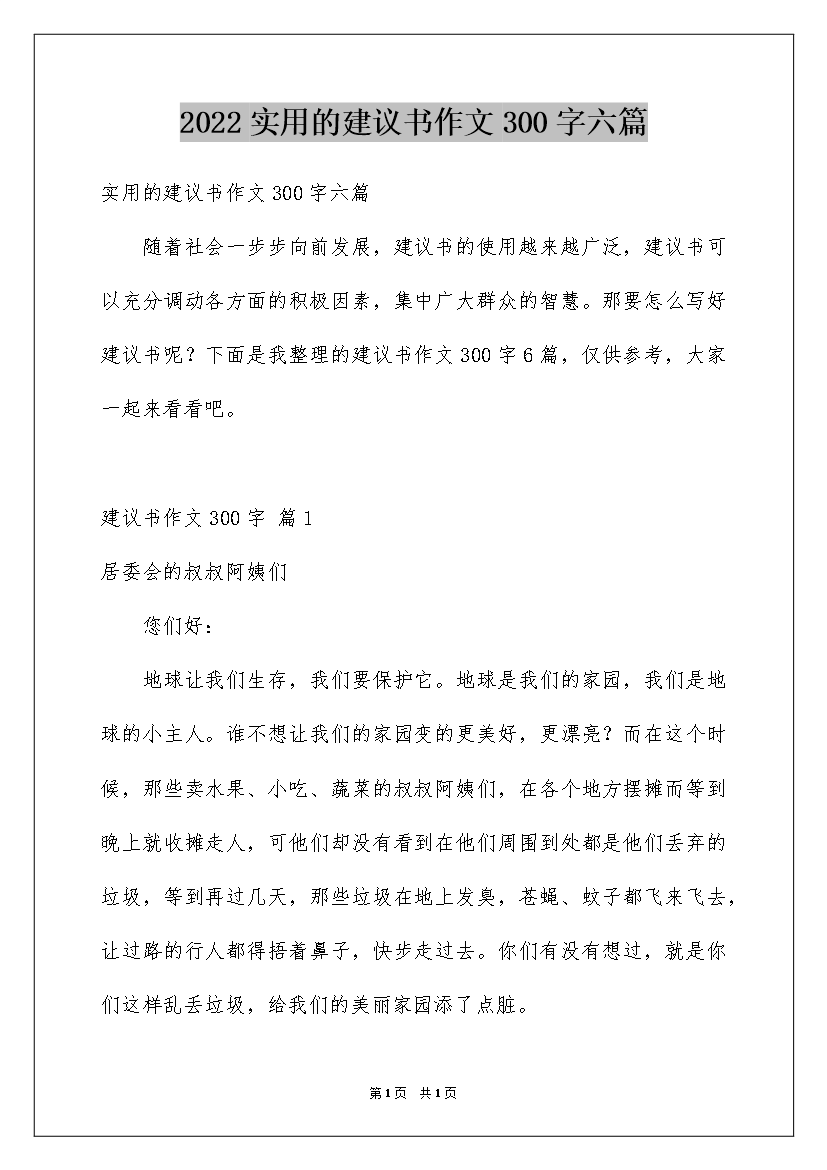 2022 实用的建议书作文 300 字六篇

实用的建议书作文 300 字六篇

随着社会一步步向前发展，建议书的使用越来越广泛，建议书可以充分调动各方面的积极因素，集中广大群众的智慧。那要怎么写好建议书呢？下面是我整理的建议书作文 300 字 6 篇，仅供参考，大家一起来看看吧。

建议书作文 300 字 篇 1

居委会的叔叔阿姨们

您们好：

地球让我们生存，我们要保护它。地球是我们的家园，我们是地球的小主人。谁不想让我们的家园变的更美好，更漂亮？而在这个时候，那些卖水果、小吃、蔬菜的叔叔阿姨们，在各个地方摆摊而等到晚上就收摊走人，可他们却没有看到在他们周围到处都是他们丢弃的垃圾，等到再过几天，那些垃圾在地上发臭，苍蝇、蚊子都飞来飞去，让过路的行人都得捂着鼻子，快步走过去。你们有没有想过，就是你们这样乱丢垃圾，给我们的美丽家园添了点脏。

第 1 页 共 1 页